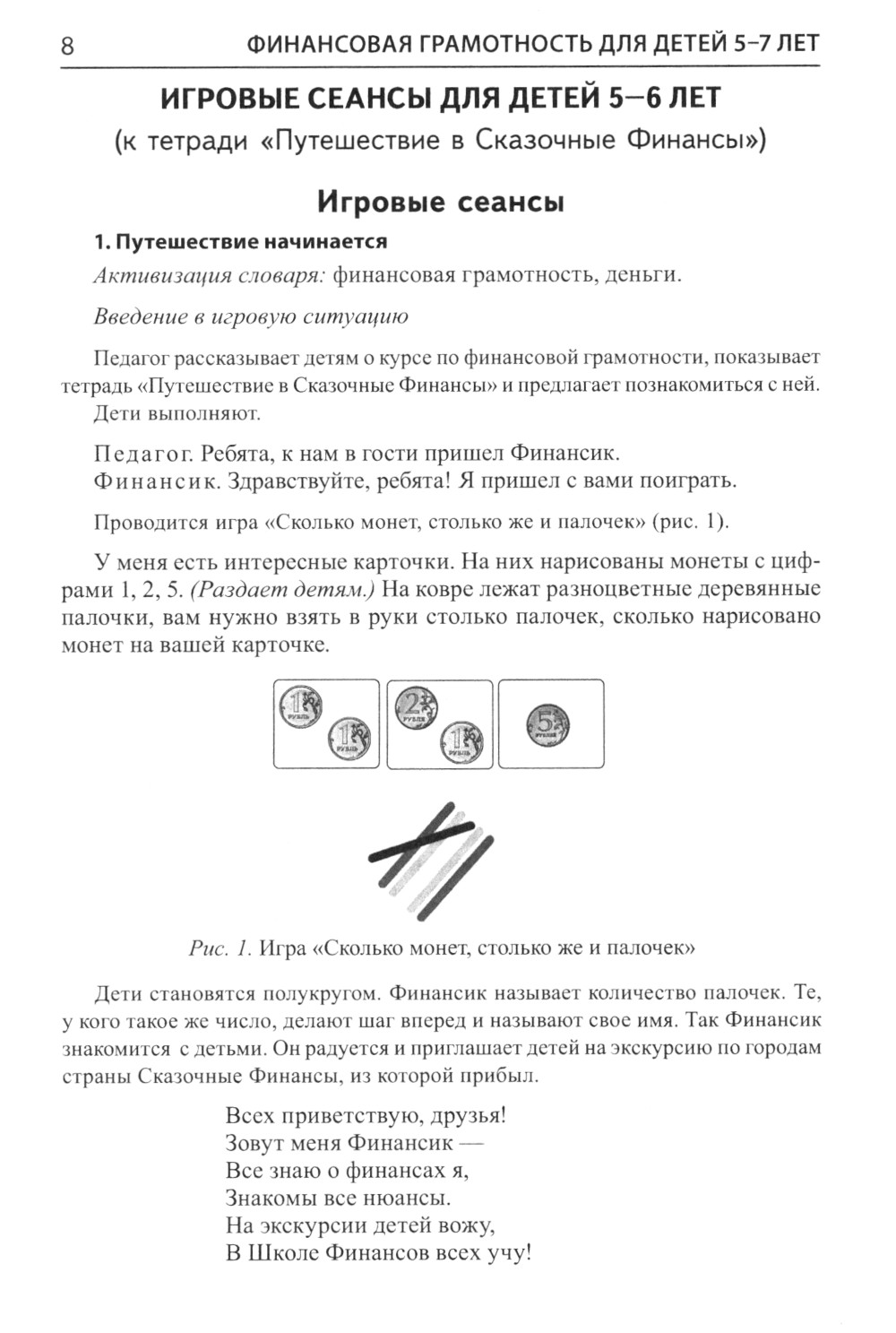 8 ФИНАНСОВАЯ ГРАМОТНОСТЬ ДЛЯ ДЕТЕЙ 5–7 ЛЕТ

ИГРОВЫЕ СЕАНСЫ ДЛЯ ДЕТЕЙ 5–6 ЛЕТ

(к тетради «Путешествие в Сказочные Финансы»)

Игровые сеансы

1. Путешествие начинается

Активизация словаря: финансовая грамотность, деньги.

Введение в игровую ситуацию

Педагог рассказывает детям о курсе по финансовой грамотности, показывает тетрадь «Путешествие в Сказочные Финансы» и предлагает познакомиться с ней. Дети выполняют.

Педагог. Ребята, к нам в гости пришел Финансик.
Финансик. Здравствуйте, ребята! Я пришел с вами поиграть.

Проводится игра «Сколько монет, столько же и палочек» (рис. 1).

У меня есть интересные карточки. На них нарисованы монеты с цифрами 1, 2, 5. (Раздает детям.) На ковре лежат разноцветные деревянные палочки, вам нужно взять в руки столько палочек, сколько нарисовано монет на вашей карточке.

1 РУБЛЬ 1 РУБЛЬ 2 РУБЛЯ 1 РУБЛЬ 5 РУБЛЕЙ

Рис. 1. Игра «Сколько монет, столько же и палочек»

Дети становятся полукругом. Финансик называет количество палочек. Те, у кого такое же число, делают шаг вперед и называют свое имя. Так Финансик знакомится с детьми. Он радуется и приглашает детей на экскурсию по городам страны Сказочные Финансы, из которой прибыл.

Всех приветствую, друзья!
Зовут меня Финансик —
Все знаю о финансах я,
Знакомы все нюансы.
На экскурсии детей вожу,
В Школе Финансов всех учу!